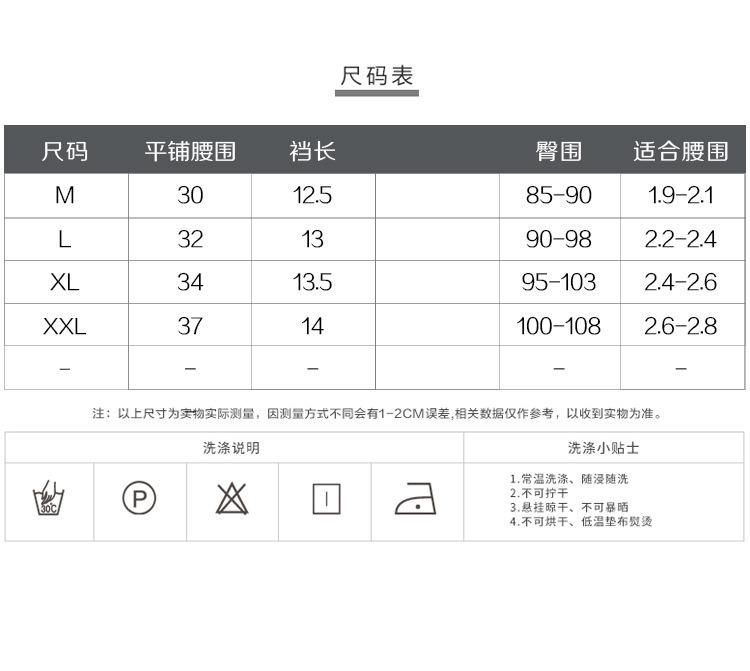 尺码表

| 尺码 | 平铺腰围 | 裆长 | | 臀围 | 适合腰围 |
|---|---|---|---|---|---|
| M | 30 | 12.5 | | 85-90 | 1.9-2.1 |
| L | 32 | 13 | | 90-98 | 2.2-2.4 |
| XL | 34 | 13.5 | | 95-103 | 2.4-2.6 |
| XXL | 37 | 14 | | 100-108 | 2.6-2.8 |
| - | - | - | | - | - |

注：以上尺寸为实物实际测量，因测量方式不同会有1-2CM误差,相关数据仅作参考，以收到实物为准。

洗涤说明

30C

P

洗涤小贴士

1.常温洗涤、随浸随洗
2.不可拧干
3.悬挂晾干、不可暴晒
4.不可烘干、低温垫布熨烫